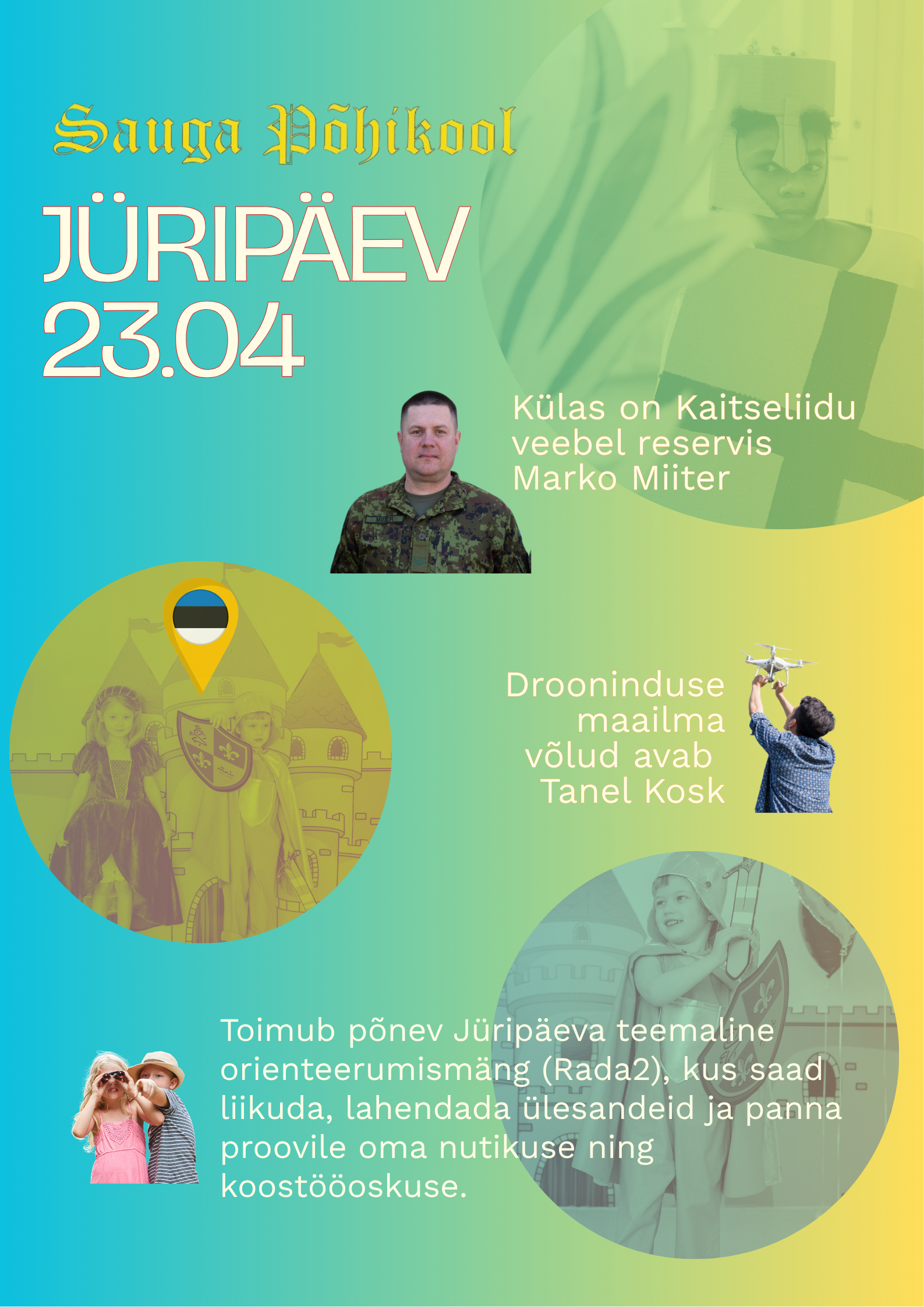 Sauga Põhikool

JÜRIPÄEV
23.04

Külas on Kaitseliidu veebel reservis Marko Miiter

Drooninduse maailma võlud avab Tanel Kosk

Toimub põnev Jüripäeva teemaline orienteerumismäng (Rada2), kus saad liikuda, lahendada ülesandeid ja panna proovile oma nutikuse ning koostööoskuse.